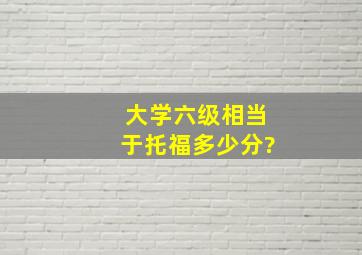 大学六级相当于托福多少分?